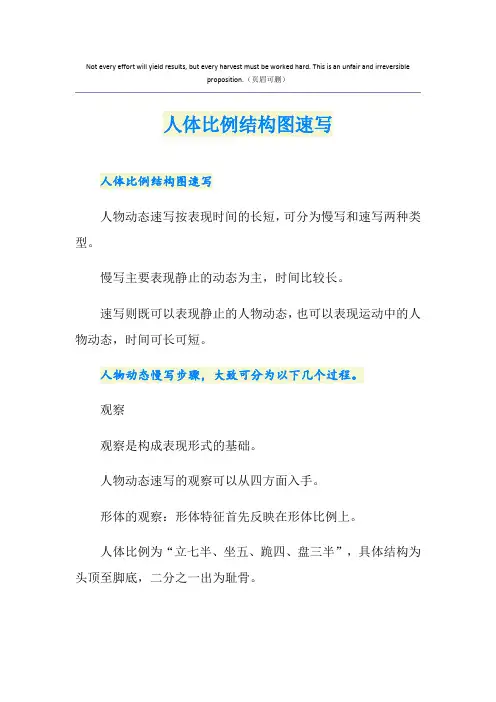 Not every effort will yield results, but every harvest must be worked hard. This is an unfair and irreversible proposition.（页眉可删）

人体比例结构图速写

人体比例结构图速写

人物动态速写按表现时间的长短，可分为慢写和速写两种类型。

慢写主要表现静止的动态为主，时间比较长。

速写则既可以表现静止的人物动态，也可以表现运动中的人物动态，时间可长可短。

人物动态慢写步骤，大致可分为以下几个过程。

观察

观察是构成表现形式的基础。

人物动态速写的观察可以从四方面入手。

形体的观察：形体特征首先反映在形体比例上。

人体比例为“立七半、坐五、跪四、盘三半”，具体结构为头顶至脚底，二分之一出为耻骨。